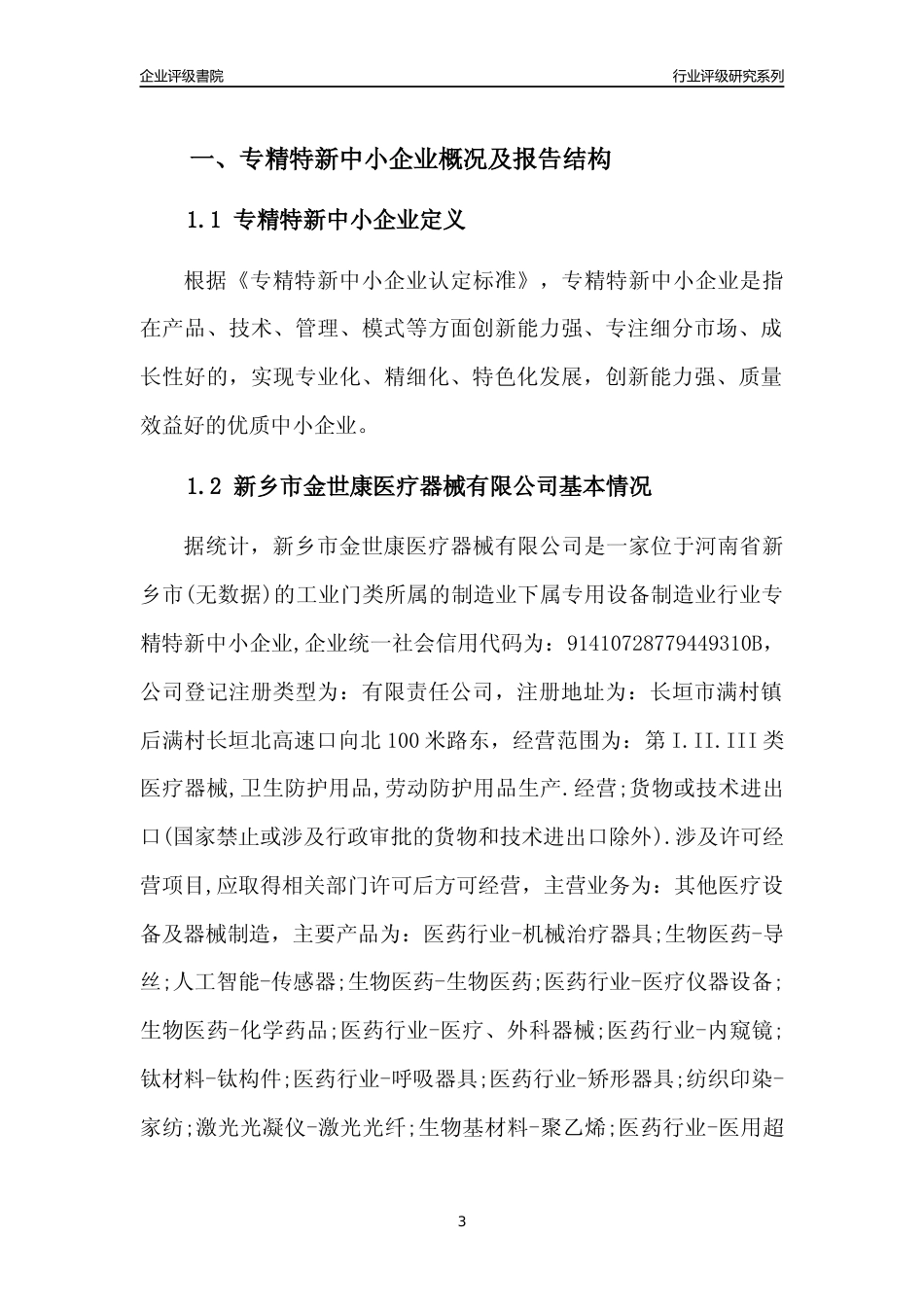 企业评级書院

行业评级研究系列

一、专精特新中小企业概况及报告结构

1.1 专精特新中小企业定义

根据《专精特新中小企业认定标准》，专精特新中小企业是指在产品、技术、管理、模式等方面创新能力强、专注细分市场、成长性好的，实现专业化、精细化、特色化发展，创新能力强、质量效益好的优质中小企业。

1.2 新乡市金世康医疗器械有限公司基本情况

据统计，新乡市金世康医疗器械有限公司是一家位于河南省新乡市(无数据)的工业门类所属的制造业下属专用设备制造业行业专精特新中小企业,企业统一社会信用代码为：91410728779449310B，公司登记注册类型为：有限责任公司，注册地址为：长垣市满村镇后满村长垣北高速口向北100米路东，经营范围为：第I.II.III类医疗器械,卫生防护用品,劳动防护用品生产.经营;货物或技术进出口(国家禁止或涉及行政审批的货物和技术进出口除外).涉及许可经营项目,应取得相关部门许可后方可经营，主营业务为：其他医疗设备及器械制造，主要产品为：医药行业-机械治疗器具;生物医药-导丝;人工智能-传感器;生物医药-生物医药;医药行业-医疗仪器设备;生物医药-化学药品;医药行业-医疗、外科器械;医药行业-内窥镜;钛材料-钛构件;医药行业-呼吸器具;医药行业-矫形器具;纺织印染-家纺;激光光凝仪-激光光纤;生物基材料-聚乙烯;医药行业-医用超

3